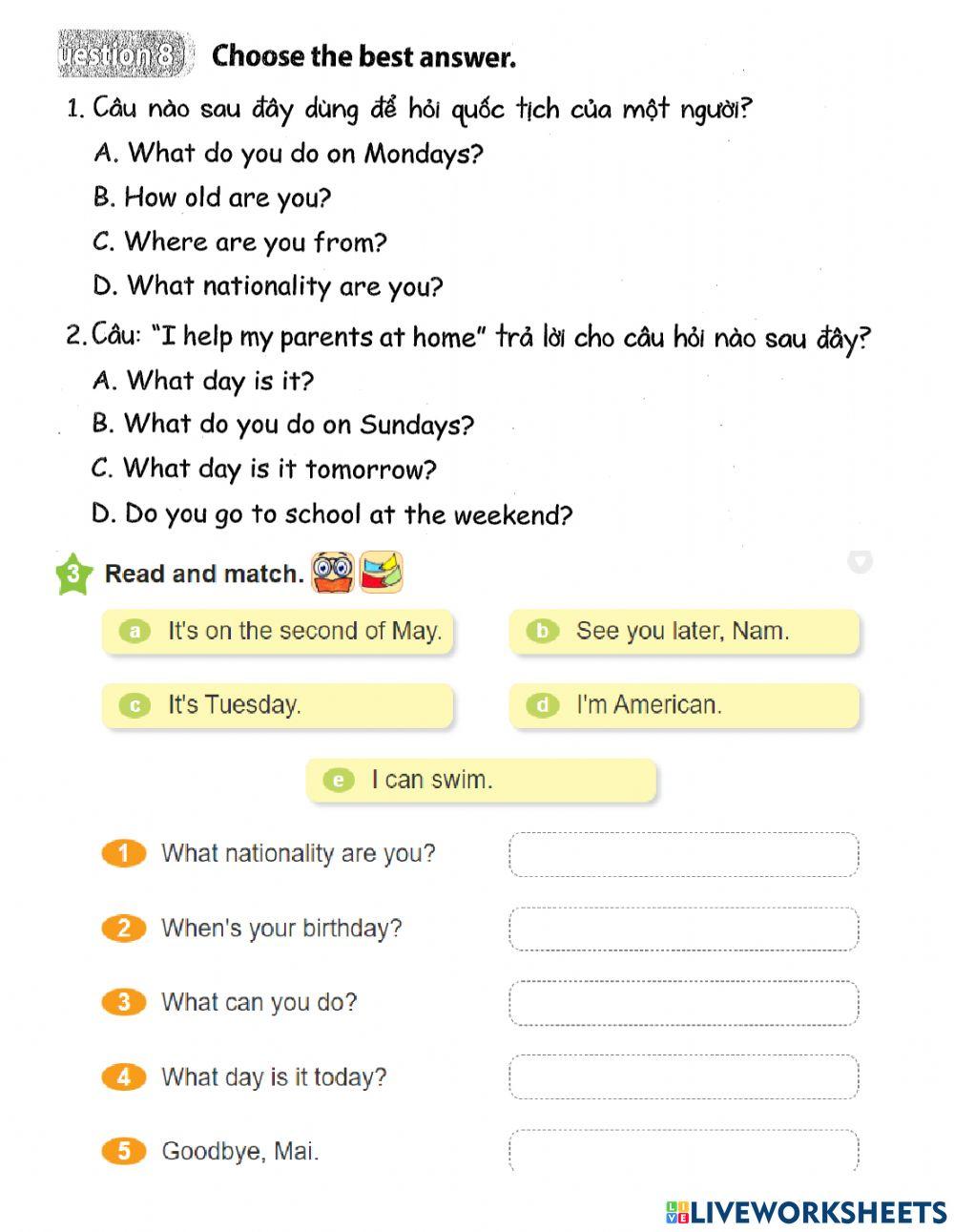 uestion 8 Choose the best answer.

1. Câu nào sau đây dùng để hỏi quốc tịch của một người?
A. What do you do on Mondays?
B. How old are you?
C. Where are you from?
D. What nationality are you?

2. Câu: "I help my parents at home" trả lời cho câu hỏi nào sau đây?
A. What day is it?
B. What do you do on Sundays?
C. What day is it tomorrow?
D. Do you go to school at the weekend?

3 Read and match.

a It's on the second of May.
b See you later, Nam.
c It's Tuesday.
d I'm American.
e I can swim.

1 What nationality are you?
2 When's your birthday?
3 What can you do?
4 What day is it today?
5 Goodbye, Mai.

LIVEWORKSHEETS